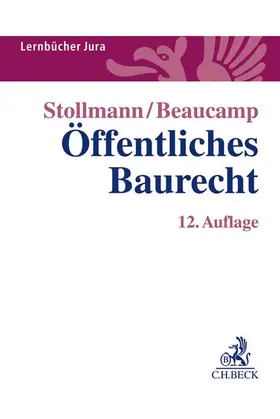 Lernbücher Jura

Stollmann/Beaucamp
Öffentliches Baurecht

12. Auflage

B
C.H.BECK